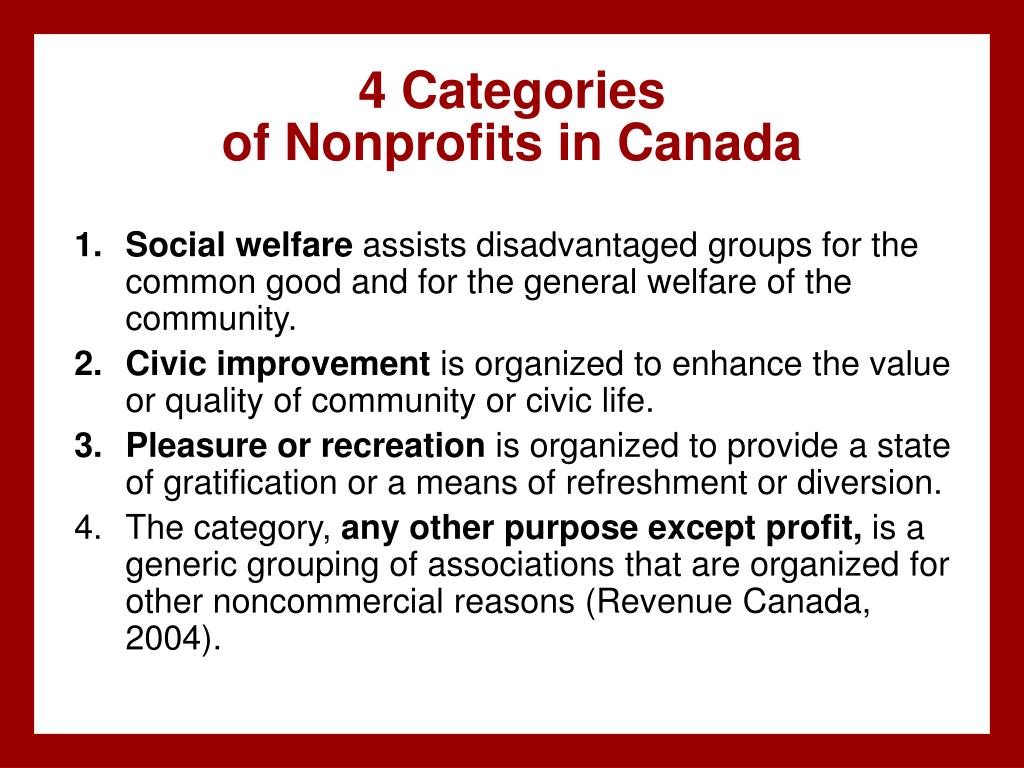 4 Categories
of Nonprofits in Canada

1. Social welfare assists disadvantaged groups for the common good and for the general welfare of the community.
2. Civic improvement is organized to enhance the value or quality of community or civic life.
3. Pleasure or recreation is organized to provide a state of gratification or a means of refreshment or diversion.
4. The category, any other purpose except profit, is a generic grouping of associations that are organized for other noncommercial reasons (Revenue Canada, 2004).